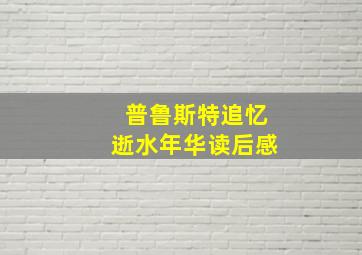 普鲁斯特追忆
逝水年华读后感